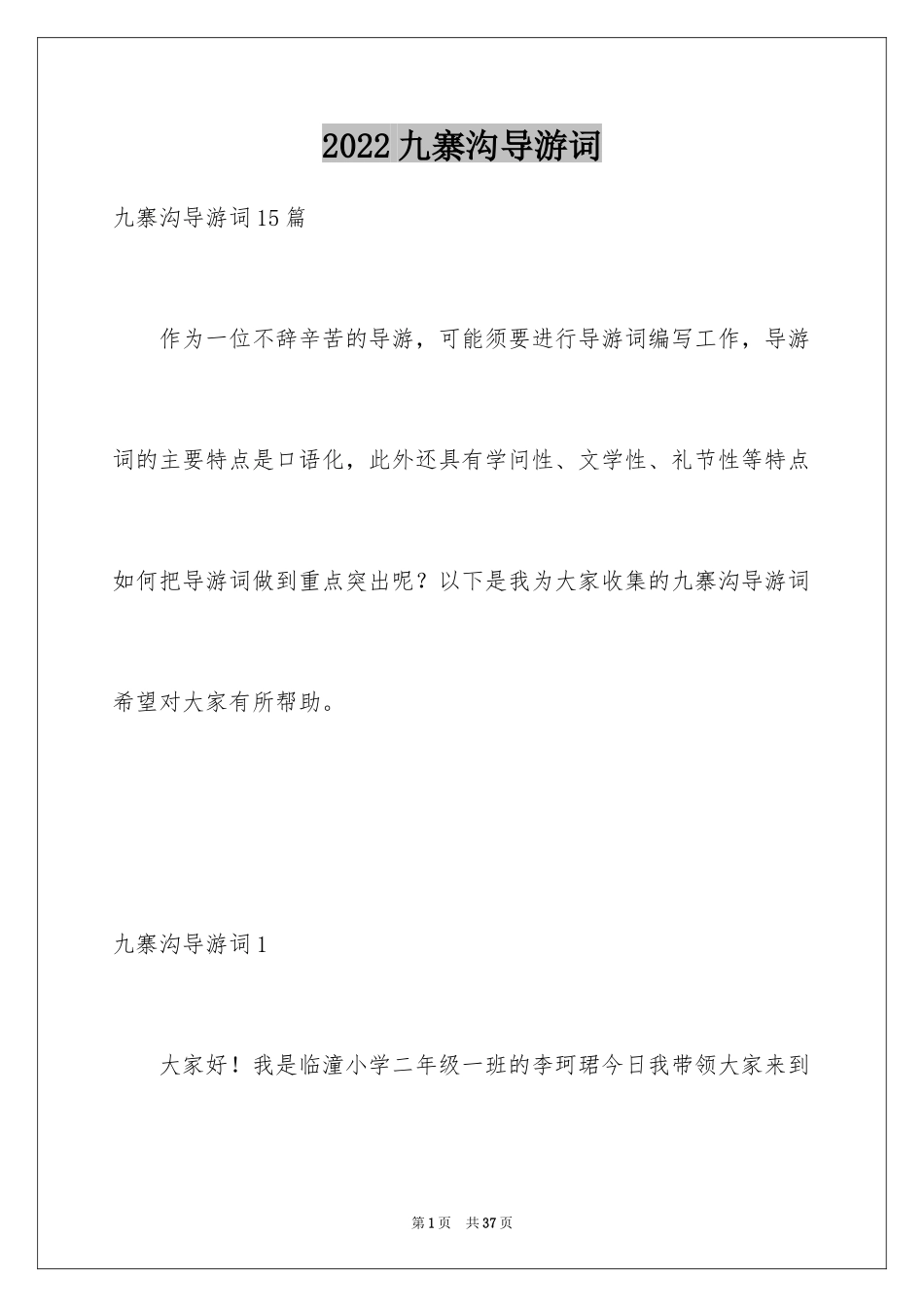 2022九寨沟导游词

九寨沟导游词15篇

作为一位不辞辛苦的导游，可能须要进行导游词编写工作，导游词的主要特点是口语化，此外还具有学问性、文学性、礼节性等特点如何把导游词做到重点突出呢？以下是我为大家收集的九寨沟导游词希望对大家有所帮助。

九寨沟导游词1

大家好！我是临潼小学二年级一班的李珂珺今日我带领大家来到

第1页　共37页